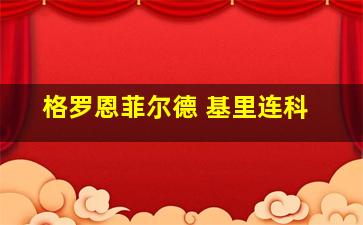 格罗恩菲尔德 基里连科